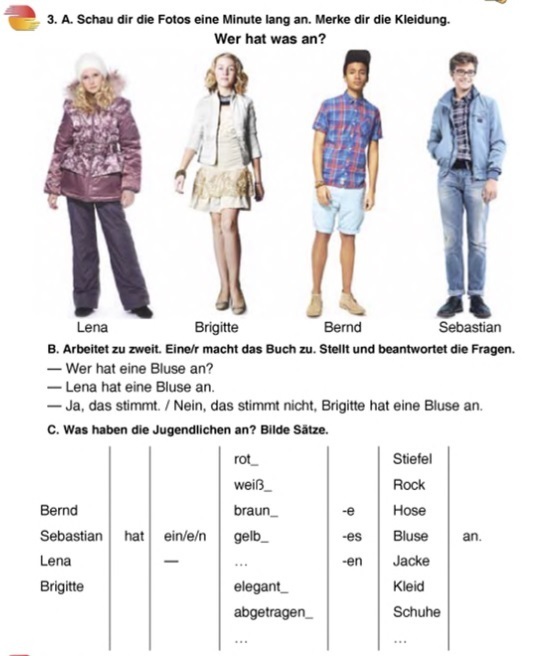 3. A. Schau dir die Fotos eine Minute lang an. Merke dir die Kleidung.

Wer hat was an?

Lena Brigitte Bernd Sebastian

B. Arbeitet zu zweit. Eine/r macht das Buch zu. Stellt und beantwortet die Fragen.

— Wer hat eine Bluse an?
— Lena hat eine Bluse an.
— Ja, das stimmt. / Nein, das stimmt nicht, Brigitte hat eine Bluse an.

C. Was haben die Jugendlichen an? Bilde Sätze.

| | | | | | | |
|---|---|---|---|---|---|---|
| | | | rot_ | | Stiefel | |
| | | | weiß_ | | Rock | |
| Bernd | | | braun_ | -e | Hose | |
| Sebastian | hat | ein/e/n | gelb_ | -es | Bluse | an. |
| Lena | | — | … | -en | Jacke | |
| Brigitte | | | elegant_ | | Kleid | |
| | | | abgetragen_ | | Schuhe | |
| | | | … | | … | |